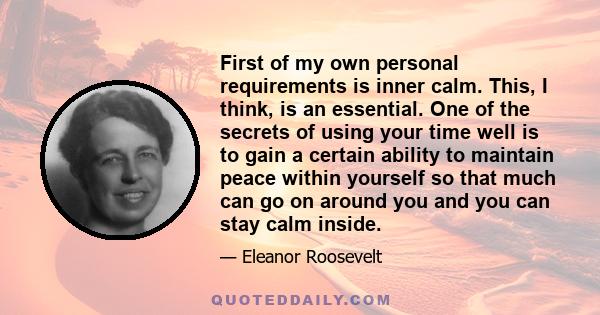 First of my own personal requirements is inner calm. This, I think, is an essential. One of the secrets of using your time well is to gain a certain ability to maintain peace within yourself so that much can go on around you and you can stay calm inside.

— Eleanor Roosevelt

QUOTEDDAILY.COM